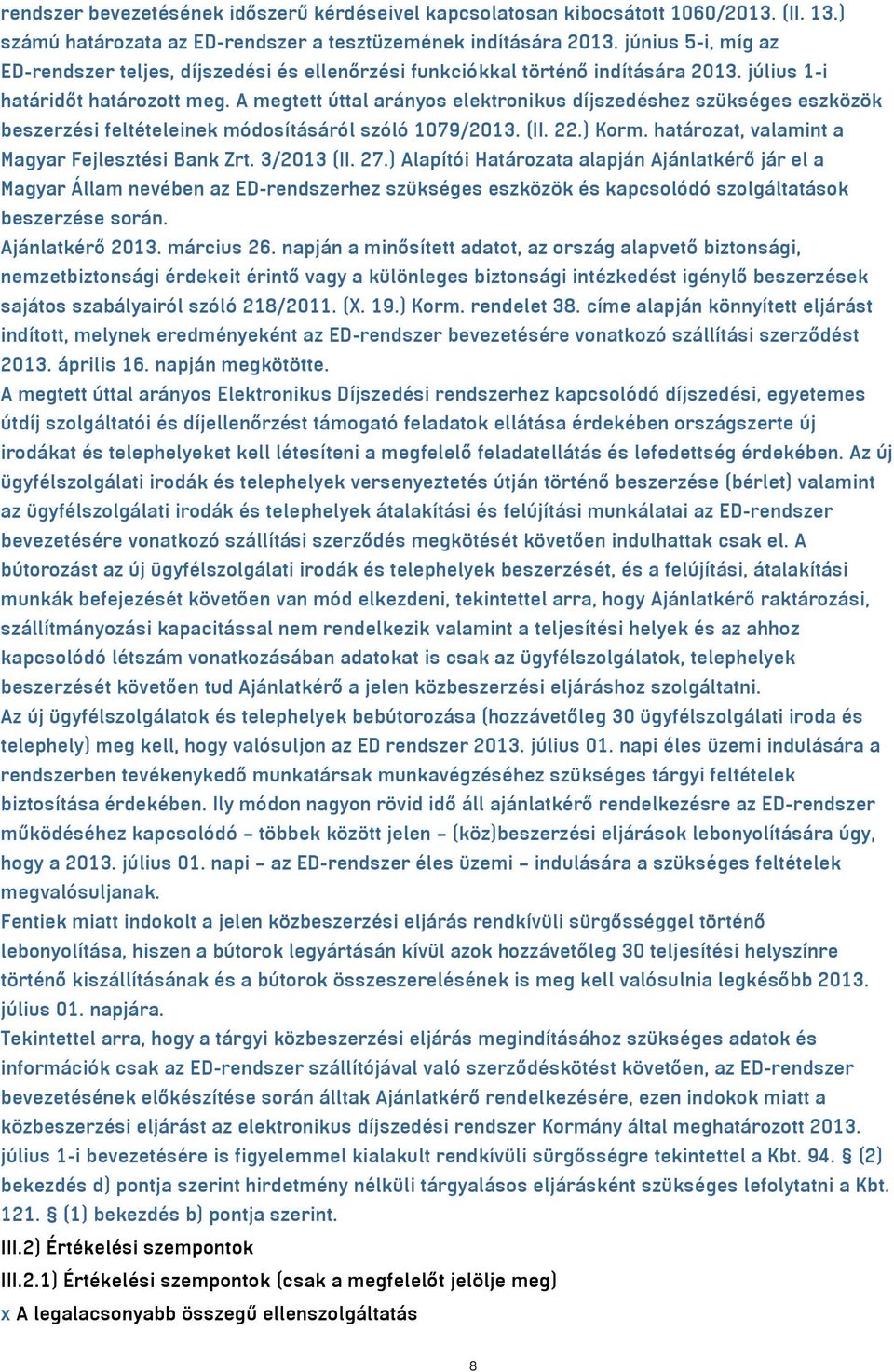 rendszer bevezetésének időszerű kérdéseivel kapcsolatosan kibocsátott 1060/2013. (II. 13.) számú határozata az ED-rendszer a tesztüzemének indítására 2013. június 5-i, míg az ED-rendszer teljes, díjszedési és ellenőrzési funkciókkal történő indítására 2013. július 1-i határidőt határozott meg. A megtett úttal arányos elektronikus díjszedéshez szükséges eszközök beszerzési feltételeinek módosításáról szóló 1079/2013. (II. 22.) Korm. határozat, valamint a Magyar Fejlesztési Bank Zrt. 3/2013 (II. 27.) Alapítói Határozata alapján Ajánlatkérő jár el a Magyar Állam nevében az ED-rendszerhez szükséges eszközök és kapcsolódó szolgáltatások beszerzése során.
Ajánlatkérő 2013. március 26. napján a minősített adatot, az ország alapvető biztonsági, nemzetbiztonsági érdekeit érintő vagy a különleges biztonsági intézkedést igénylő beszerzések sajátos szabályairól szóló 218/2011. (X. 19.) Korm. rendelet 38. címe alapján könnyített eljárást indított, melynek eredményeként az ED-rendszer bevezetésére vonatkozó szállítási szerződést 2013. április 16. napján megkötötte.
A megtett úttal arányos Elektronikus Díjszedési rendszerhez kapcsolódó díjszedési, egyetemes útdíj szolgáltatói és díjellenőrzést támogató feladatok ellátása érdekében országszerte új irodákat és telephelyeket kell létesíteni a megfelelő feladatellátás és lefedettség érdekében. Az új ügyfélszolgálati irodák és telephelyek versenyeztetés útján történő beszerzése (bérlet) valamint az ügyfélszolgálati irodák és telephelyek átalakítási és felújítási munkálatai az ED-rendszer bevezetésére vonatkozó szállítási szerződés megkötését követően indulhattak csak el. A bútorozást az új ügyfélszolgálati irodák és telephelyek beszerzését, és a felújítási, átalakítási munkák befejezését követően van mód elkezdeni, tekintettel arra, hogy Ajánlatkérő raktározási, szállítmányozási kapacitással nem rendelkezik valamint a teljesítési helyek és az ahhoz kapcsolódó létszám vonatkozásában adatokat is csak az ügyfélszolgálatok, telephelyek beszerzését követően tud Ajánlatkérő a jelen közbeszerzési eljáráshoz szolgáltatni.
Az új ügyfélszolgálatok és telephelyek bebútorozása (hozzávetőleg 30 ügyfélszolgálati iroda és telephely) meg kell, hogy valósuljon az ED rendszer 2013. július 01. napi éles üzemi indulására a rendszerben tevékenykedő munkatársak munkavégzéséhez szükséges tárgyi feltételek biztosítása érdekében. Ily módon nagyon rövid idő áll ajánlatkérő rendelkezésre az ED-rendszer működéséhez kapcsolódó – többek között jelen – (köz)beszerzési eljárások lebonyolítására úgy, hogy a 2013. július 01. napi – az ED-rendszer éles üzemi – indulására a szükséges feltételek megvalósuljanak.
Fentiek miatt indokolt a jelen közbeszerzési eljárás rendkívüli sürgősséggel történő lebonyolítása, hiszen a bútorok legyártásán kívül azok hozzávetőleg 30 teljesítési helyszínre történő kiszállításának és a bútorok összeszerelésének is meg kell valósulnia legkésőbb 2013. július 01. napjára.
Tekintettel arra, hogy a tárgyi közbeszerzési eljárás megindításához szükséges adatok és információk csak az ED-rendszer szállítójával való szerződéskötést követően, az ED-rendszer bevezetésének előkészítése során álltak Ajánlatkérő rendelkezésére, ezen indokok miatt a közbeszerzési eljárást az elektronikus díjszedési rendszer Kormány által meghatározott 2013. július 1-i bevezetésére is figyelemmel kialakult rendkívüli sürgősségre tekintettel a Kbt. 94. § (2) bekezdés d) pontja szerint hirdetmény nélküli tárgyalásos eljárásként szükséges lefolytatni a Kbt. 121. § (1) bekezdés b) pontja szerint.
III.2) Értékelési szempontok
III.2.1) Értékelési szempontok (csak a megfelelőt jelölje meg)
x A legalacsonyabb összegű ellenszolgáltatás
8